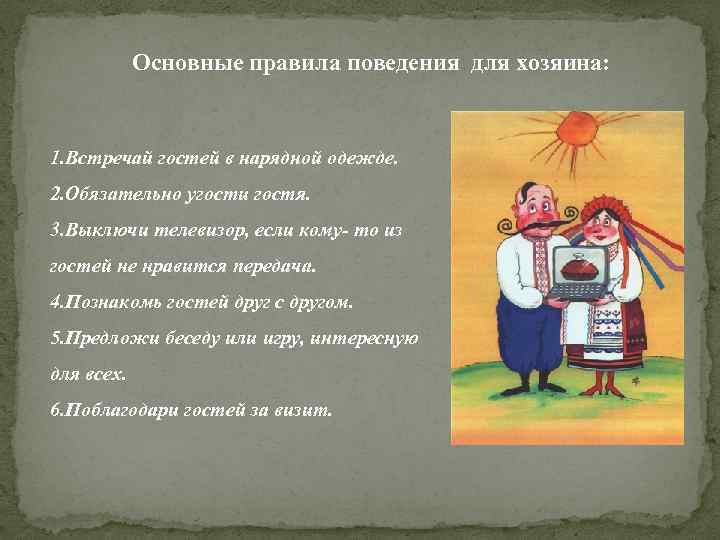 Основные правила поведения для хозяина:

1.Встречай гостей в нарядной одежде.
2.Обязательно угости гостя.
3.Выключи телевизор, если кому- то из гостей не нравится передача.
4.Познакомь гостей друг с другом.
5.Предложи беседу или игру, интересную для всех.
6.Поблагодари гостей за визит.